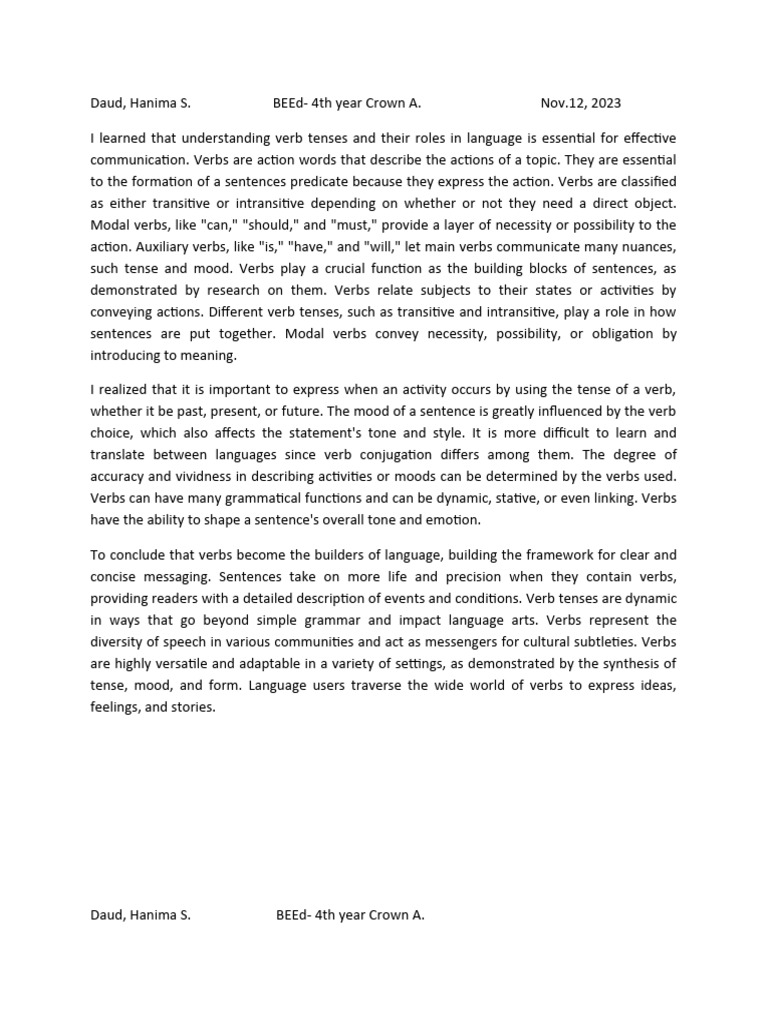 Daud, Hanima S.    BEEd- 4th year Crown A.    Nov.12, 2023

I learned that understanding verb tenses and their roles in language is essential for effective communication. Verbs are action words that describe the actions of a topic. They are essential to the formation of a sentences predicate because they express the action. Verbs are classified as either transitive or intransitive depending on whether or not they need a direct object. Modal verbs, like "can," "should," and "must," provide a layer of necessity or possibility to the action. Auxiliary verbs, like "is," "have," and "will," let main verbs communicate many nuances, such tense and mood. Verbs play a crucial function as the building blocks of sentences, as demonstrated by research on them. Verbs relate subjects to their states or activities by conveying actions. Different verb tenses, such as transitive and intransitive, play a role in how sentences are put together. Modal verbs convey necessity, possibility, or obligation by introducing to meaning.

I realized that it is important to express when an activity occurs by using the tense of a verb, whether it be past, present, or future. The mood of a sentence is greatly influenced by the verb choice, which also affects the statement's tone and style. It is more difficult to learn and translate between languages since verb conjugation differs among them. The degree of accuracy and vividness in describing activities or moods can be determined by the verbs used. Verbs can have many grammatical functions and can be dynamic, stative, or even linking. Verbs have the ability to shape a sentence's overall tone and emotion.

To conclude that verbs become the builders of language, building the framework for clear and concise messaging. Sentences take on more life and precision when they contain verbs, providing readers with a detailed description of events and conditions. Verb tenses are dynamic in ways that go beyond simple grammar and impact language arts. Verbs represent the diversity of speech in various communities and act as messengers for cultural subtleties. Verbs are highly versatile and adaptable in a variety of settings, as demonstrated by the synthesis of tense, mood, and form. Language users traverse the wide world of verbs to express ideas, feelings, and stories.

Daud, Hanima S.    BEEd- 4th year Crown A.